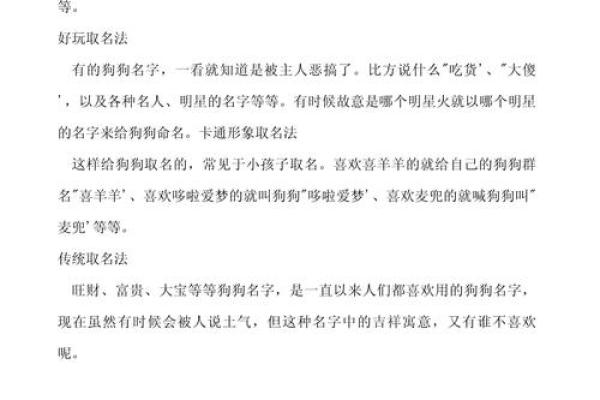 等。

好玩取名法

有的狗狗名字，一看就知道是被主人恶搞了。比方说什么“吃货’、“大傻’，以及各种名人、明星的名字等等。有时候故意是哪个明星火就以哪个明星的名字来给狗狗命名。卡通形象取名法

这样给狗狗取名的，常见于小孩子取名。喜欢喜羊羊的就给自己的狗狗群名“喜羊羊’、喜欢哆啦爱梦的就叫狗狗“哆啦爱梦’、喜欢麦兜的就喊狗狗叫“麦兜’等等。

传统取名法

旺财、富贵、大宝等等狗狗名字，是一直以来人们都喜欢用的狗狗名字，现在虽然有时候会被人说土气，但这种名字中的吉祥寓意，又有谁不喜欢呢。